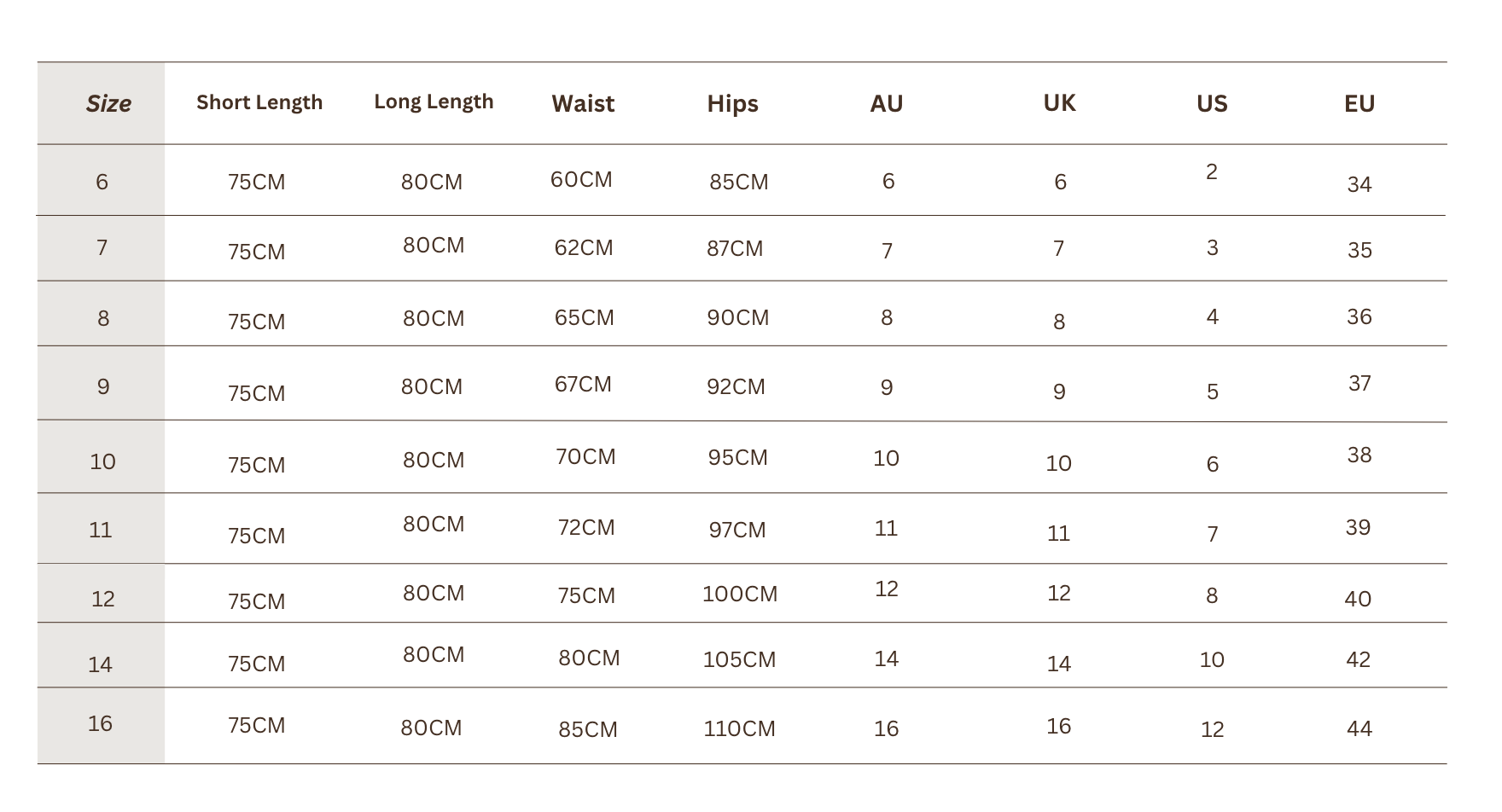 | Size | Short Length | Long Length | Waist | Hips | AU | UK | US | EU |
|---|---|---|---|---|---|---|---|---|
| 6 | 75CM | 80CM | 60CM | 85CM | 6 | 6 | 2 | 34 |
| 7 | 75CM | 80CM | 62CM | 87CM | 7 | 7 | 3 | 35 |
| 8 | 75CM | 80CM | 65CM | 90CM | 8 | 8 | 4 | 36 |
| 9 | 75CM | 80CM | 67CM | 92CM | 9 | 9 | 5 | 37 |
| 10 | 75CM | 80CM | 70CM | 95CM | 10 | 10 | 6 | 38 |
| 11 | 75CM | 80CM | 72CM | 97CM | 11 | 11 | 7 | 39 |
| 12 | 75CM | 80CM | 75CM | 100CM | 12 | 12 | 8 | 40 |
| 14 | 75CM | 80CM | 80CM | 105CM | 14 | 14 | 10 | 42 |
| 16 | 75CM | 80CM | 85CM | 110CM | 16 | 16 | 12 | 44 |